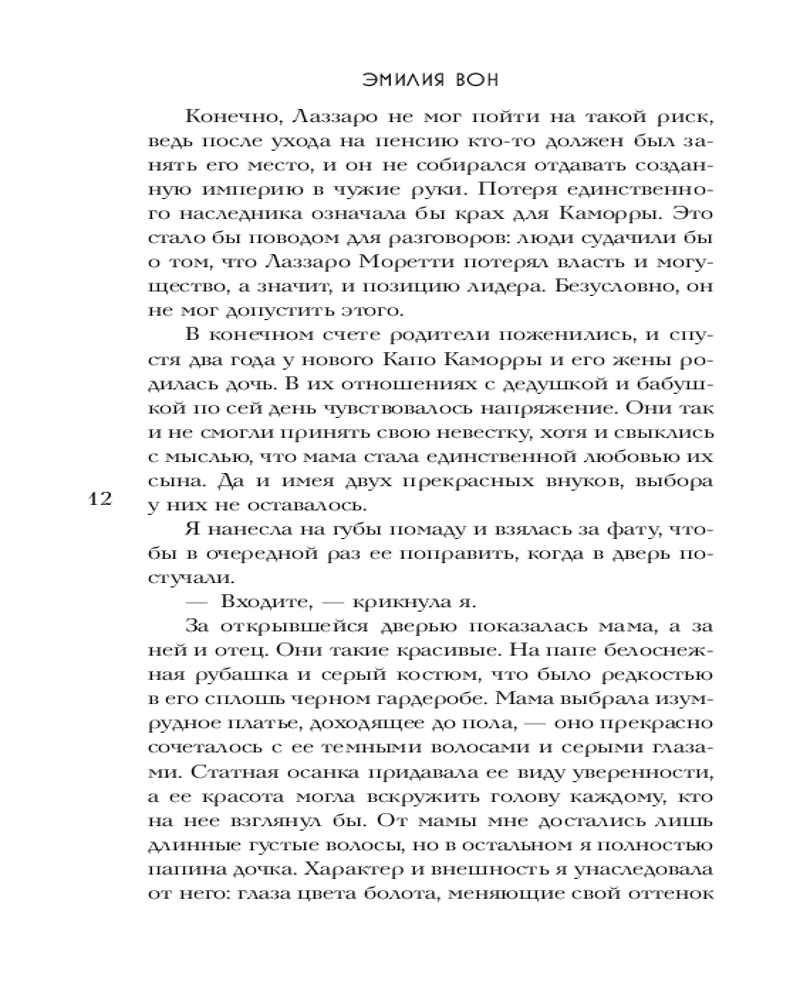 ЭМИЛИЯ ВОН

Конечно, Лаззаро не мог пойти на такой риск, ведь после ухода на пенсию кто-то должен был занять его место, и он не собирался отдавать созданную империю в чужие руки. Потеря единственного наследника означала бы крах для Каморры. Это стало бы поводом для разговоров: люди судачили бы о том, что Лаззаро Моретти потерял власть и могущество, а значит, и позицию лидера. Безусловно, он не мог допустить этого.

В конечном счете родители поженились, и спустя два года у нового Капо Каморры и его жены родилась дочь. В их отношениях с дедушкой и бабушкой по сей день чувствовалось напряжение. Они так и не смогли принять свою невестку, хотя и свыклись с мыслью, что мама стала единственной любовью их сына. Да и имея двух прекрасных внуков, выбора у них не оставалось.

12

Я нанесла на губы помаду и взялась за фату, чтобы в очередной раз ее поправить, когда в дверь постучали.

— Входите, — крикнула я.

За открывшейся дверью показалась мама, а за ней и отец. Они такие красивые. На папе белоснежная рубашка и серый костюм, что было редкостью в его сплошь черном гардеробе. Мама выбрала изумрудное платье, доходящее до пола, — оно прекрасно сочеталось с ее темными волосами и серыми глазами. Статная осанка придавала ее виду уверенности, а ее красота могла вскружить голову каждому, кто на нее взглянул бы. От мамы мне достались лишь длинные густые волосы, но в остальном я полностью папина дочка. Характер и внешность я унаследовала от него: глаза цвета болота, меняющие свой оттенок